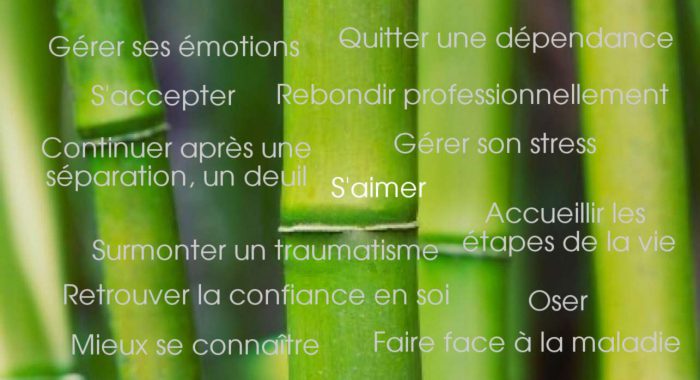 Gérer ses émotions

Quitter une dépendance

S'accepter

Rebondir professionnellement

Continuer après une séparation, un deuil

Gérer son stress

S'aimer

Accueillir les étapes de la vie

Surmonter un traumatisme

Retrouver la confiance en soi

Oser

Mieux se connaître

Faire face à la maladie